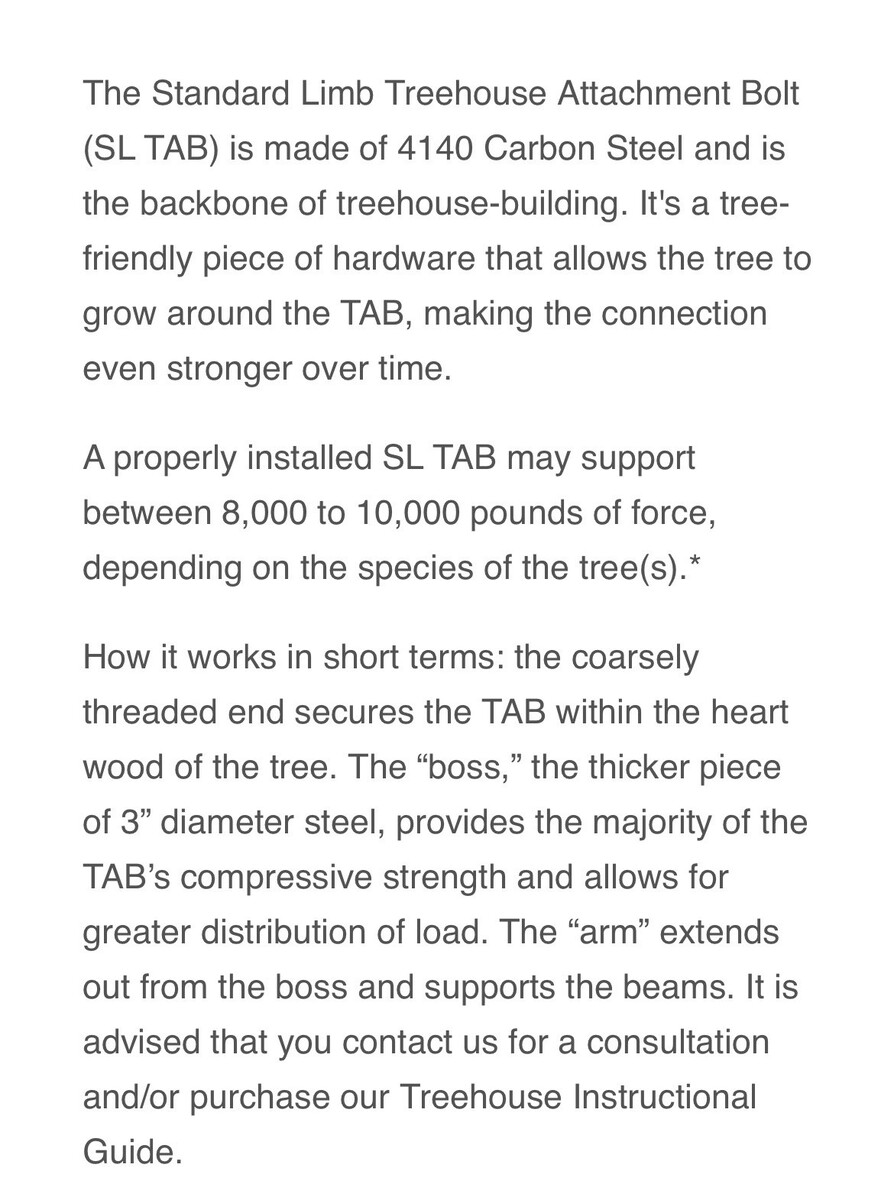 The Standard Limb Treehouse Attachment Bolt (SL TAB) is made of 4140 Carbon Steel and is the backbone of treehouse-building. It's a tree-friendly piece of hardware that allows the tree to grow around the TAB, making the connection even stronger over time.

A properly installed SL TAB may support between 8,000 to 10,000 pounds of force, depending on the species of the tree(s).*

How it works in short terms: the coarsely threaded end secures the TAB within the heart wood of the tree. The “boss,” the thicker piece of 3” diameter steel, provides the majority of the TAB’s compressive strength and allows for greater distribution of load. The “arm” extends out from the boss and supports the beams. It is advised that you contact us for a consultation and/or purchase our Treehouse Instructional Guide.